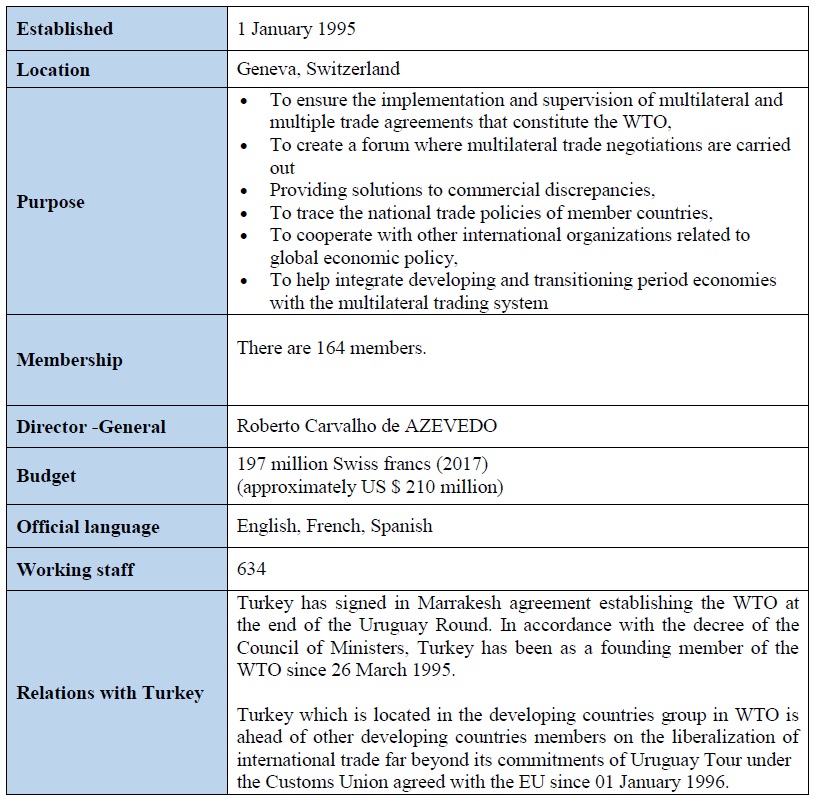 | | |
|---|---|
| **Established** | 1 January 1995 |
| **Location** | Geneva, Switzerland |
| **Purpose** | • To ensure the implementation and supervision of multilateral and multiple trade agreements that constitute the WTO, • To create a forum where multilateral trade negotiations are carried out • Providing solutions to commercial discrepancies, • To trace the national trade policies of member countries, • To cooperate with other international organizations related to global economic policy, • To help integrate developing and transitioning period economies with the multilateral trading system |
| **Membership** | There are 164 members. |
| **Director -General** | Roberto Carvalho de AZEVEDO |
| **Budget** | 197 million Swiss francs (2017) (approximately US $ 210 million) |
| **Official language** | English, French, Spanish |
| **Working staff** | 634 |
| **Relations with Turkey** | Turkey has signed in Marrakesh agreement establishing the WTO at the end of the Uruguay Round. In accordance with the decree of the Council of Ministers, Turkey has been as a founding member of the WTO since 26 March 1995. Turkey which is located in the developing countries group in WTO is ahead of other developing countries members on the liberalization of international trade far beyond its commitments of Uruguay Tour under the Customs Union agreed with the EU since 01 January 1996. |